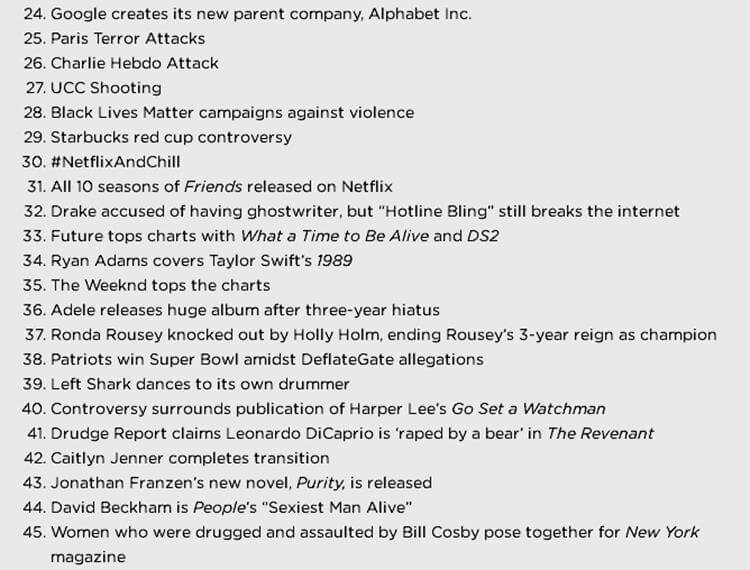 24. Google creates its new parent company, Alphabet Inc.
25. Paris Terror Attacks
26. Charlie Hebdo Attack
27. UCC Shooting
28. Black Lives Matter campaigns against violence
29. Starbucks red cup controversy
30. #NetflixAndChill
31. All 10 seasons of Friends released on Netflix
32. Drake accused of having ghostwriter, but "Hotline Bling" still breaks the internet
33. Future tops charts with What a Time to Be Alive and DS2
34. Ryan Adams covers Taylor Swift's 1989
35. The Weeknd tops the charts
36. Adele releases huge album after three-year hiatus
37. Ronda Rousey knocked out by Holly Holm, ending Rousey's 3-year reign as champion
38. Patriots win Super Bowl amidst DeflateGate allegations
39. Left Shark dances to its own drummer
40. Controversy surrounds publication of Harper Lee's Go Set a Watchman
41. Drudge Report claims Leonardo DiCaprio is 'raped by a bear' in The Revenant
42. Caitlyn Jenner completes transition
43. Jonathan Franzen's new novel, Purity, is released
44. David Beckham is People's "Sexiest Man Alive"
45. Women who were drugged and assaulted by Bill Cosby pose together for New York magazine